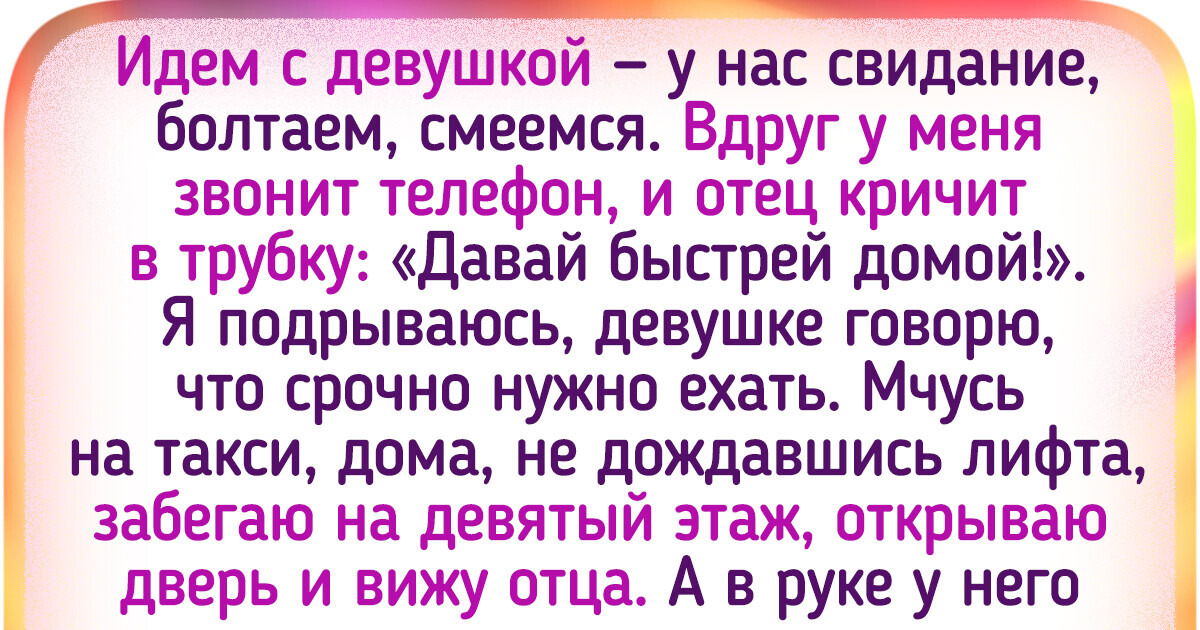 Идем с девушкой — у нас свидание, болтаем, смеемся. Вдруг у меня звонит телефон, и отец кричит в трубку: «Давай быстрей домой!». Я подрываюсь, девушке говорю, что срочно нужно ехать. Мчусь на такси, дома, не дождавшись лифта, забегаю на девятый этаж, открываю дверь и вижу отца. А в руке у него